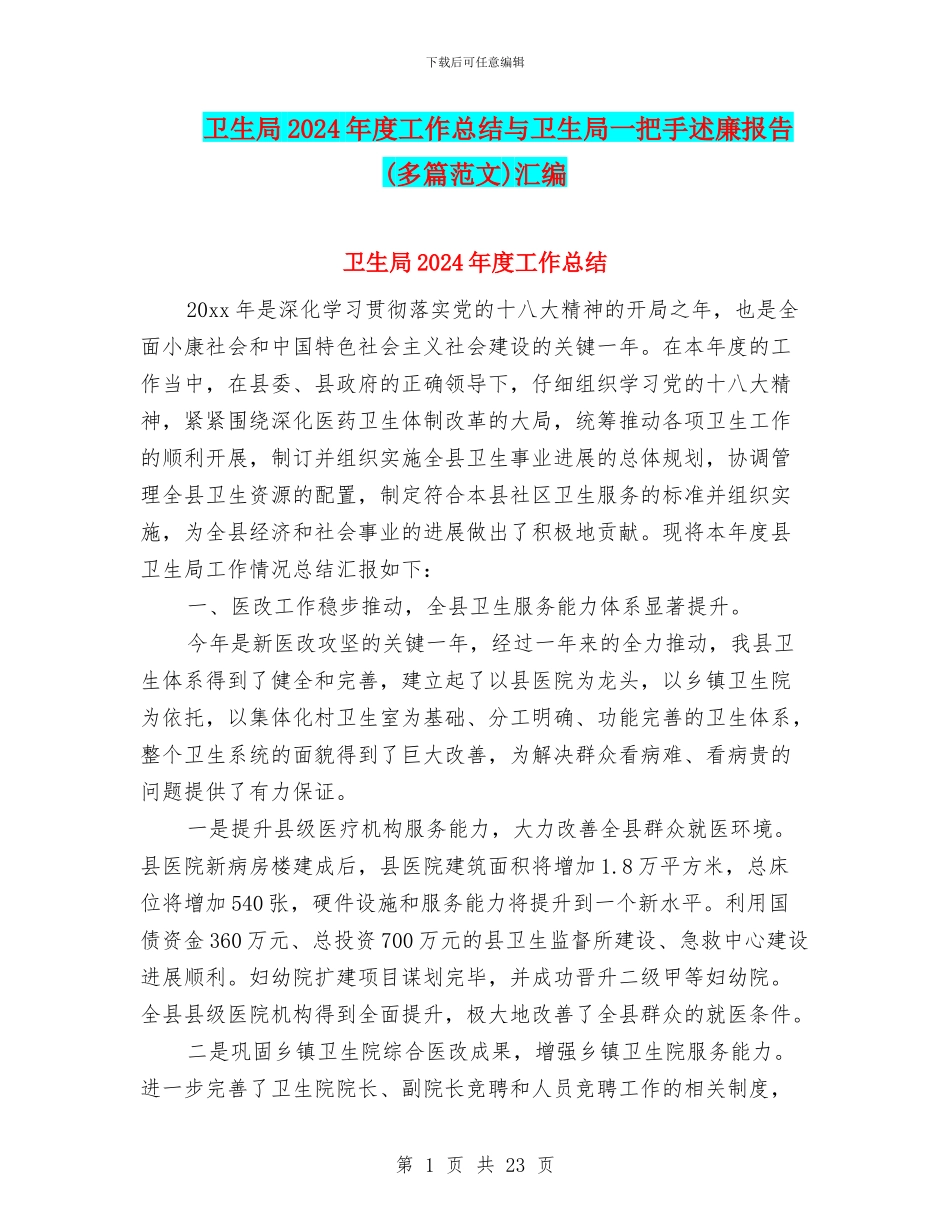 下载后可任意编辑

卫生局2024年度工作总结与卫生局一把手述廉报告(多篇范文)汇编

卫生局2024年度工作总结

20xx年是深化学习贯彻落实党的十八大精神的开局之年，也是全面小康社会和中国特色社会主义社会建设的关键一年。在本年度的工作当中，在县委、县政府的正确领导下，仔细组织学习党的十八大精神，紧紧围绕深化医药卫生体制改革的大局，统筹推动各项卫生工作的顺利开展，制订并组织实施全县卫生事业进展的总体规划，协调管理全县卫生资源的配置，制定符合本县社区卫生服务的标准并组织实施，为全县经济和社会事业的进展做出了积极地贡献。现将本年度县卫生局工作情况总结汇报如下：

一、医改工作稳步推动，全县卫生服务能力体系显著提升。

今年是新医改攻坚的关键一年，经过一年来的全力推动，我县卫生体系得到了健全和完善，建立起了以县医院为龙头，以乡镇卫生院为依托，以集体化村卫生室为基础、分工明确、功能完善的卫生体系，整个卫生系统的面貌得到了巨大改善，为解决群众看病难、看病贵的问题提供了有力保证。

一是提升县级医疗机构服务能力，大力改善全县群众就医环境。县医院新病房楼建成后，县医院建筑面积将增加1.8万平方米，总床位将增加540张，硬件设施和服务能力将提升到一个新水平。利用国债资金360万元、总投资700万元的县卫生监督所建设、急救中心建设进展顺利。妇幼院扩建项目谋划完毕，并成功晋升二级甲等妇幼院。全县县级医院机构得到全面提升，极大地改善了全县群众的就医条件。

二是巩固乡镇卫生院综合医改成果，增强乡镇卫生院服务能力。进一步完善了卫生院院长、副院长竞聘和人员竞聘工作的相关制度，

第 1 页 共 23 页